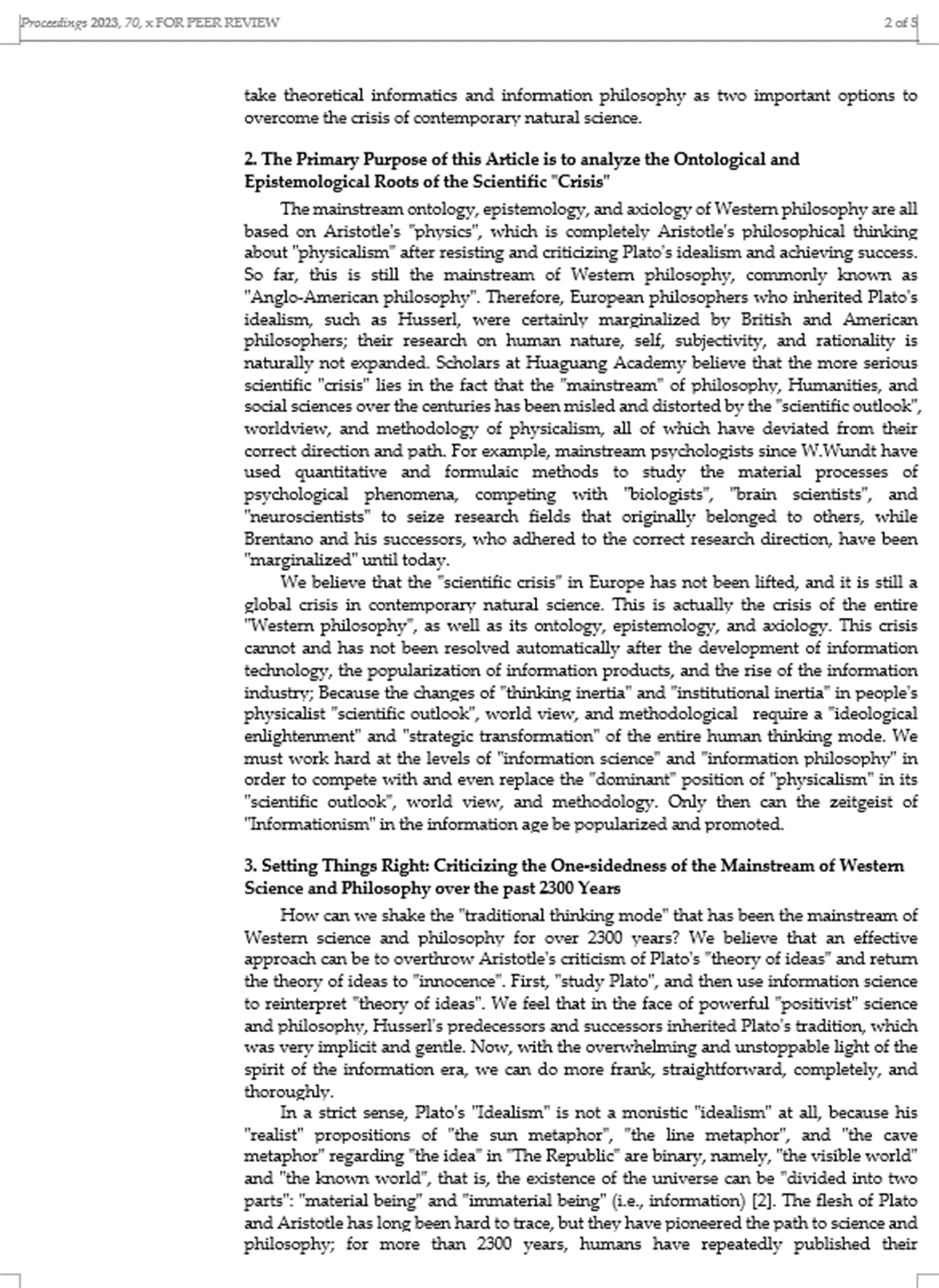 Proceedings 2023, 70, x FOR PEER REVIEW

2 of 5

take theoretical informatics and information philosophy as two important options to overcome the crisis of contemporary natural science.

2. The Primary Purpose of this Article is to analyze the Ontological and Epistemological Roots of the Scientific "Crisis"

The mainstream ontology, epistemology, and axiology of Western philosophy are all based on Aristotle's "physics", which is completely Aristotle's philosophical thinking about "physicalism" after resisting and criticizing Plato's idealism and achieving success. So far, this is still the mainstream of Western philosophy, commonly known as "Anglo-American philosophy". Therefore, European philosophers who inherited Plato's idealism, such as Husserl, were certainly marginalized by British and American philosophers; their research on human nature, self, subjectivity, and rationality is naturally not expanded. Scholars at Huaguang Academy believe that the more serious scientific "crisis" lies in the fact that the "mainstream" of philosophy, Humanities, and social sciences over the centuries has been misled and distorted by the "scientific outlook", worldview, and methodology of physicalism, all of which have deviated from their correct direction and path. For example, mainstream psychologists since W.Wundt have used quantitative and formulaic methods to study the material processes of psychological phenomena, competing with "biologists", "brain scientists", and "neuroscientists" to seize research fields that originally belonged to others, while Brentano and his successors, who adhered to the correct research direction, have been "marginalized" until today.

We believe that the "scientific crisis" in Europe has not been lifted, and it is still a global crisis in contemporary natural science. This is actually the crisis of the entire "Western philosophy", as well as its ontology, epistemology, and axiology. This crisis cannot and has not been resolved automatically after the development of information technology, the popularization of information products, and the rise of the information industry; Because the changes of "thinking inertia" and "institutional inertia" in people's physicalist "scientific outlook", world view, and methodological require a "ideological enlightenment" and "strategic transformation" of the entire human thinking mode. We must work hard at the levels of "information science" and "information philosophy" in order to compete with and even replace the "dominant" position of "physicalism" in its "scientific outlook", world view, and methodology. Only then can the zeitgeist of "Informationism" in the information age be popularized and promoted.

3. Setting Things Right: Criticizing the One-sidedness of the Mainstream of Western Science and Philosophy over the past 2300 Years

How can we shake the "traditional thinking mode" that has been the mainstream of Western science and philosophy for over 2300 years? We believe that an effective approach can be to overthrow Aristotle's criticism of Plato's "theory of ideas" and return the theory of ideas to "innocence". First, "study Plato", and then use information science to reinterpret "theory of ideas". We feel that in the face of powerful "positivist" science and philosophy, Husserl's predecessors and successors inherited Plato's tradition, which was very implicit and gentle. Now, with the overwhelming and unstoppable light of the spirit of the information era, we can do more frank, straightforward, completely, and thoroughly.

In a strict sense, Plato's "Idealism" is not a monistic "idealism" at all, because his "realist" propositions of "the sun metaphor", "the line metaphor", and "the cave metaphor" regarding "the idea" in "The Republic" are binary, namely, "the visible world" and "the known world", that is, the existence of the universe can be "divided into two parts": "material being" and "immaterial being" (i.e., information) [2]. The flesh of Plato and Aristotle has long been hard to trace, but they have pioneered the path to science and philosophy; for more than 2300 years, humans have repeatedly published their